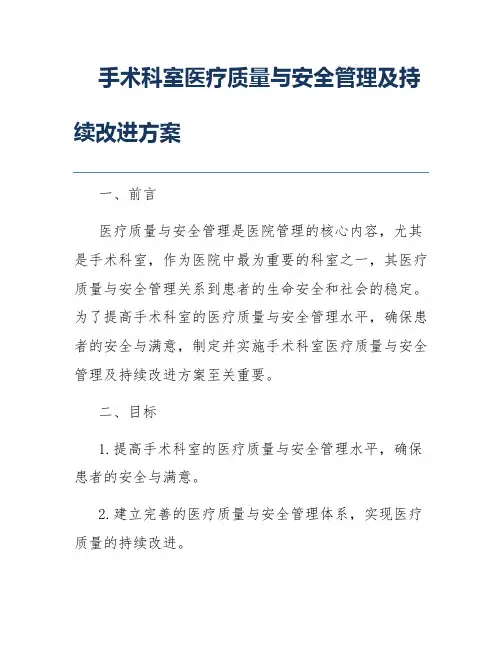 手术科室医疗质量与安全管理及持续改进方案

一、前言

医疗质量与安全管理是医院管理的核心内容，尤其是手术科室，作为医院中最为重要的科室之一，其医疗质量与安全管理关系到患者的生命安全和社会的稳定。为了提高手术科室的医疗质量与安全管理水平，确保患者的安全与满意，制定并实施手术科室医疗质量与安全管理及持续改进方案至关重要。

二、目标

1. 提高手术科室的医疗质量与安全管理水平，确保患者的安全与满意。

2. 建立完善的医疗质量与安全管理体系，实现医疗质量的持续改进。